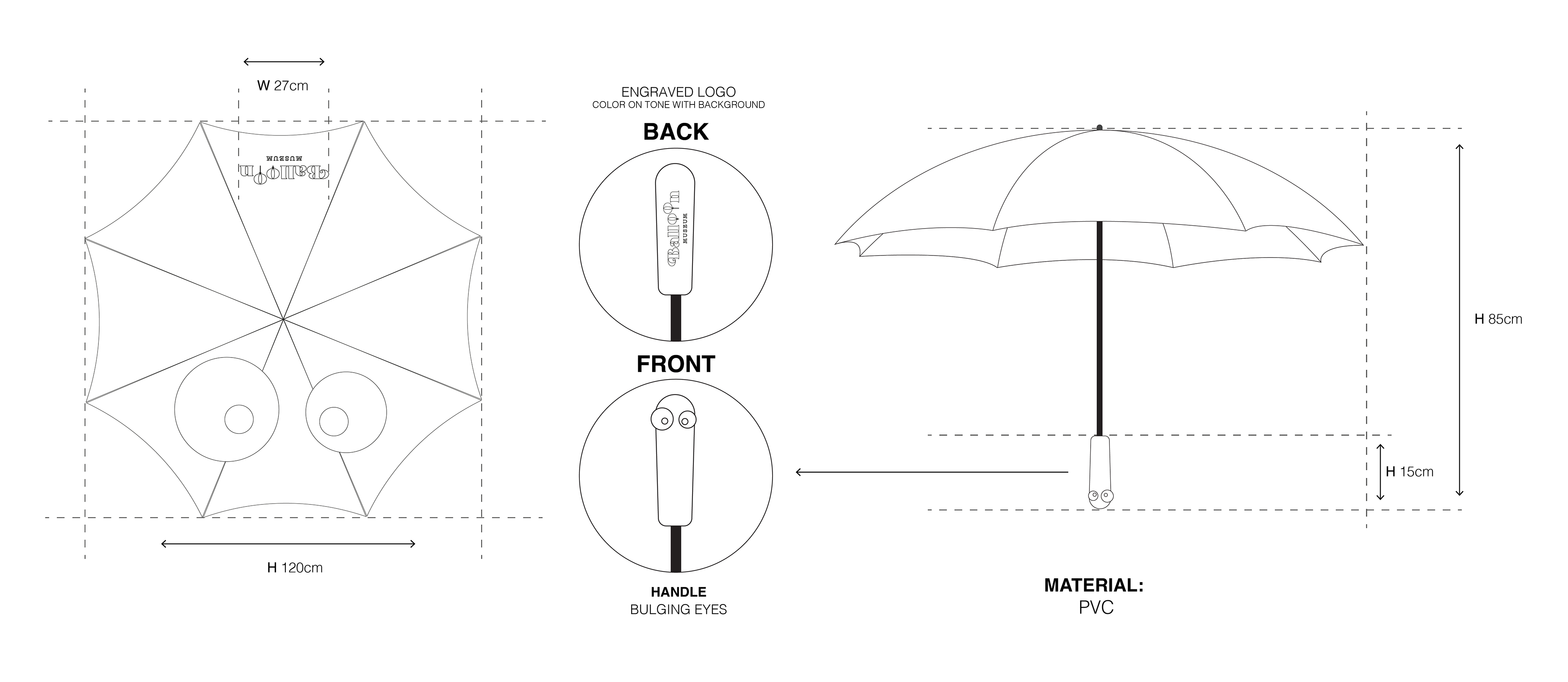 W 27cm

Balloon
MUSEUM

H 120cm

ENGRAVED LOGO
COLOR ON TONE WITH BACKGROUND

BACK

Balloon
MUSEUM

FRONT

HANDLE
BULGING EYES

H 85cm

H 15cm

MATERIAL:
PVC